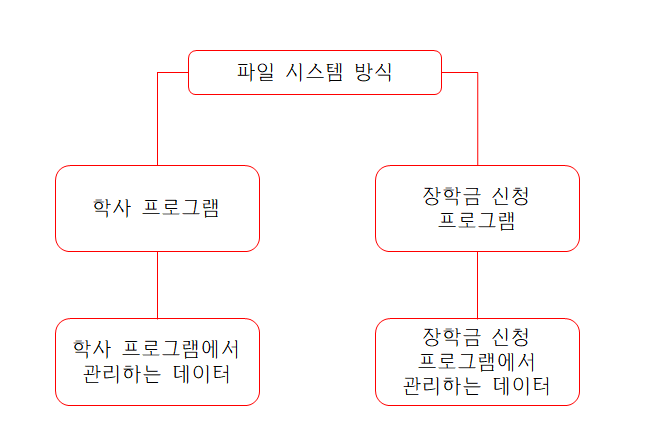 파일 시스템 방식

학사 프로그램

장학금 신청 프로그램

학사 프로그램에서 관리하는 데이터

장학금 신청 프로그램에서 관리하는 데이터